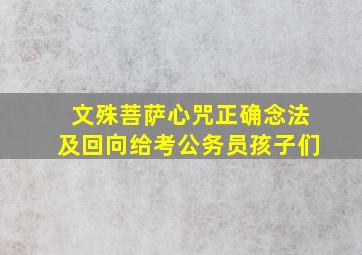 文殊菩萨心咒正确念法
及回向给考公务员孩子们